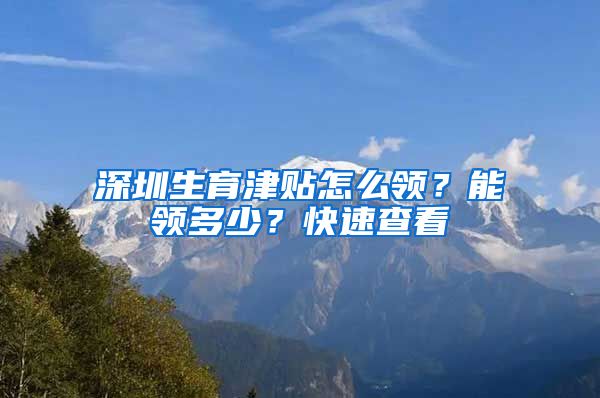 深圳生育津贴怎么领？能领多少？快速查看